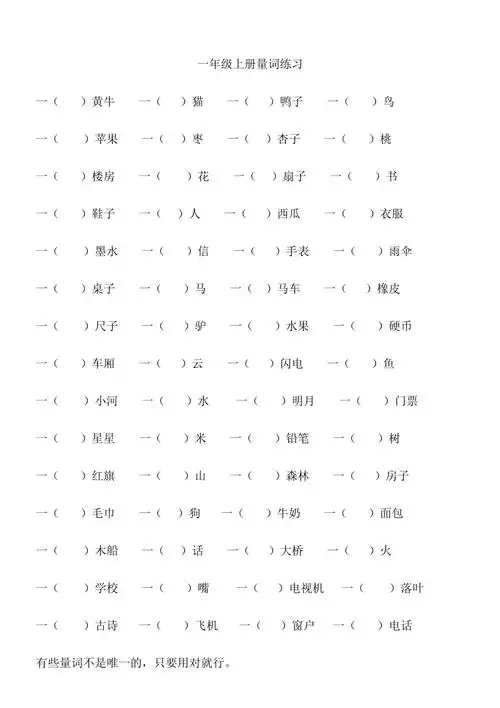 一年级上册量词练习

一（ ）黄牛 一（ ）猫 一（ ）鸭子 一（ ）鸟

一（ ）苹果 一（ ）枣 一（ ）杏子 一（ ）桃

一（ ）楼房 一（ ）花 一（ ）扇子 一（ ）书

一（ ）鞋子 一（ ）人 一（ ）西瓜 一（ ）衣服

一（ ）墨水 一（ ）信 一（ ）手表 一（ ）雨伞

一（ ）桌子 一（ ）马 一（ ）马车 一（ ）橡皮

一（ ）尺子 一（ ）驴 一（ ）水果 一（ ）硬币

一（ ）车厢 一（ ）云 一（ ）闪电 一（ ）鱼

一（ ）小河 一（ ）水 一（ ）明月 一（ ）门票

一（ ）星星 一（ ）米 一（ ）铅笔 一（ ）树

一（ ）红旗 一（ ）山 一（ ）森林 一（ ）房子

一（ ）毛巾 一（ ）狗 一（ ）牛奶 一（ ）面包

一（ ）木船 一（ ）话 一（ ）大桥 一（ ）火

一（ ）学校 一（ ）嘴 一（ ）电视机 一（ ）落叶

一（ ）古诗 一（ ）飞机 一（ ）窗户 一（ ）电话

有些量词不是唯一的，只要用对就行。